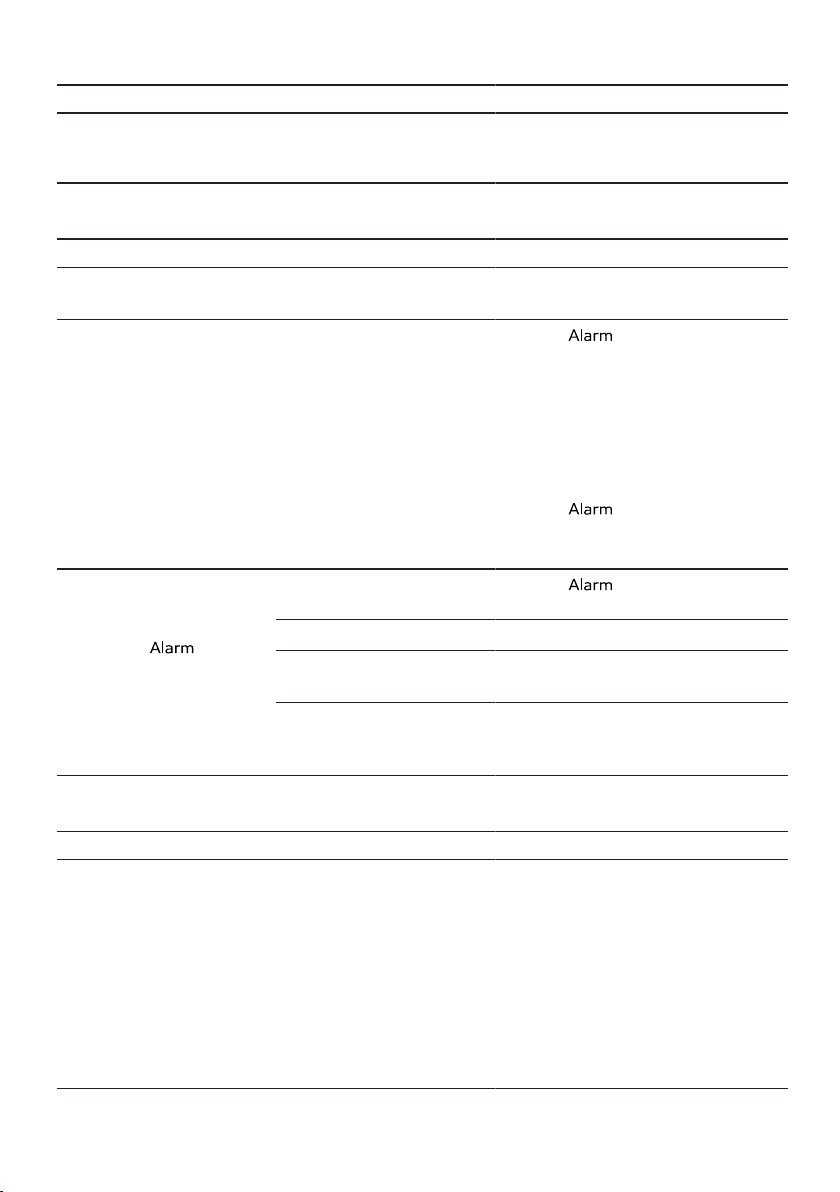 Alarm

Alarm

Alarm

Alarm